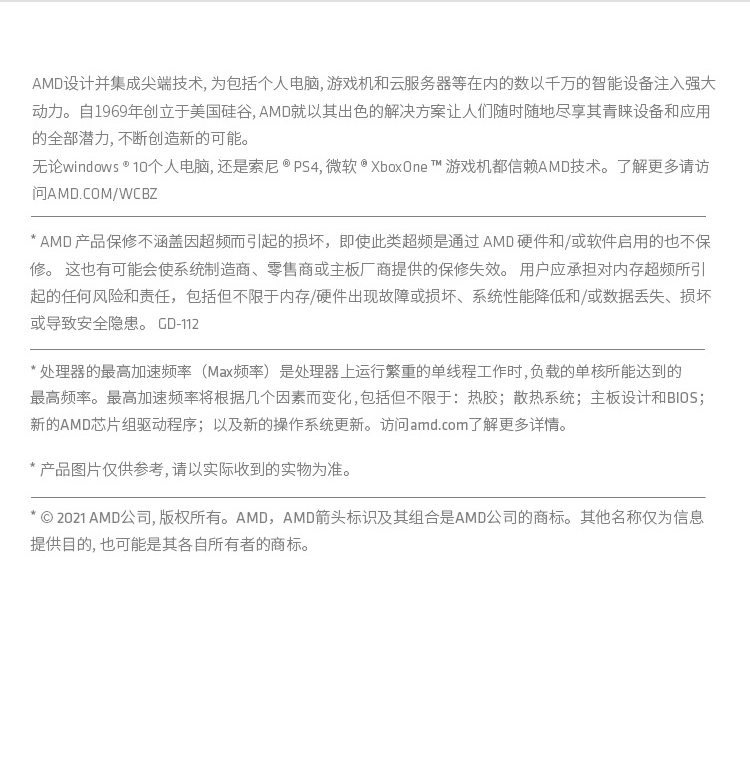 AMD设计并集成尖端技术, 为包括个人电脑, 游戏机和云服务器等在内的数以千万的智能设备注入强大动力。自1969年创立于美国硅谷, AMD就以其出色的解决方案让人们随时随地尽享其青睐设备和应用的全部潜力, 不断创造新的可能。
无论windows ® 10个人电脑, 还是索尼 ® PS4, 微软 ® XboxOne ™ 游戏机都信赖AMD技术。了解更多请访问AMD.COM/WCBZ

* AMD 产品保修不涵盖因超频而引起的损坏，即使此类超频是通过 AMD 硬件和/或软件启用的也不保修。 这也有可能会使系统制造商、零售商或主板厂商提供的保修失效。 用户应承担对内存超频所引起的任何风险和责任，包括但不限于内存/硬件出现故障或损坏、系统性能降低和/或数据丢失、损坏或导致安全隐患。 GD-112

* 处理器的最高加速频率（Max频率）是处理器上运行繁重的单线程工作时, 负载的单核所能达到的最高频率。最高加速频率将根据几个因素而变化, 包括但不限于：热胶；散热系统；主板设计和BIOS；新的AMD芯片组驱动程序；以及新的操作系统更新。访问amd.com了解更多详情。

* 产品图片仅供参考, 请以实际收到的实物为准。

* © 2021 AMD公司, 版权所有。AMD，AMD箭头标识及其组合是AMD公司的商标。其他名称仅为信息提供目的, 也可能是其各自所有者的商标。